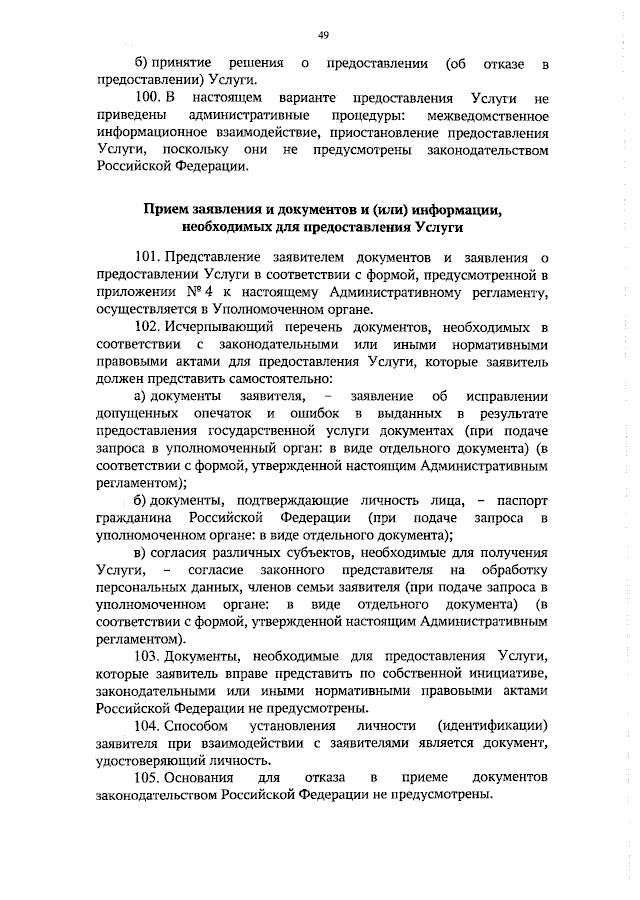 49

б) принятие решения о предоставлении (об отказе в предоставлении) Услуги.

100. В настоящем варианте предоставления Услуги не приведены административные процедуры: межведомственное информационное взаимодействие, приостановление предоставления Услуги, поскольку они не предусмотрены законодательством Российской Федерации.

Прием заявления и документов и (или) информации, необходимых для предоставления Услуги

101. Представление заявителем документов и заявления о предоставлении Услуги в соответствии с формой, предусмотренной в приложении № 4 к настоящему Административному регламенту, осуществляется в Уполномоченном органе.

102. Исчерпывающий перечень документов, необходимых в соответствии с законодательными или иными нормативными правовыми актами для предоставления Услуги, которые заявитель должен представить самостоятельно:

а) документы заявителя, – заявление об исправлении допущенных опечаток и ошибок в выданных в результате предоставления государственной услуги документах (при подаче запроса в уполномоченный орган: в виде отдельного документа) (в соответствии с формой, утвержденной настоящим Административным регламентом);

б) документы, подтверждающие личность лица, – паспорт гражданина Российской Федерации (при подаче запроса в уполномоченном органе: в виде отдельного документа);

в) согласия различных субъектов, необходимые для получения Услуги, – согласие законного представителя на обработку персональных данных, членов семьи заявителя (при подаче запроса в уполномоченном органе: в виде отдельного документа) (в соответствии с формой, утвержденной настоящим Административным регламентом).

103. Документы, необходимые для предоставления Услуги, которые заявитель вправе представить по собственной инициативе, законодательными или иными нормативными правовыми актами Российской Федерации не предусмотрены.

104. Способом установления личности (идентификации) заявителя при взаимодействии с заявителями является документ, удостоверяющий личность.

105. Основания для отказа в приеме документов законодательством Российской Федерации не предусмотрены.